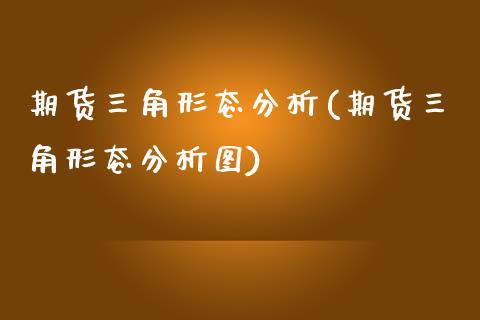 期货三角形态分析(期货三角形态分析图)